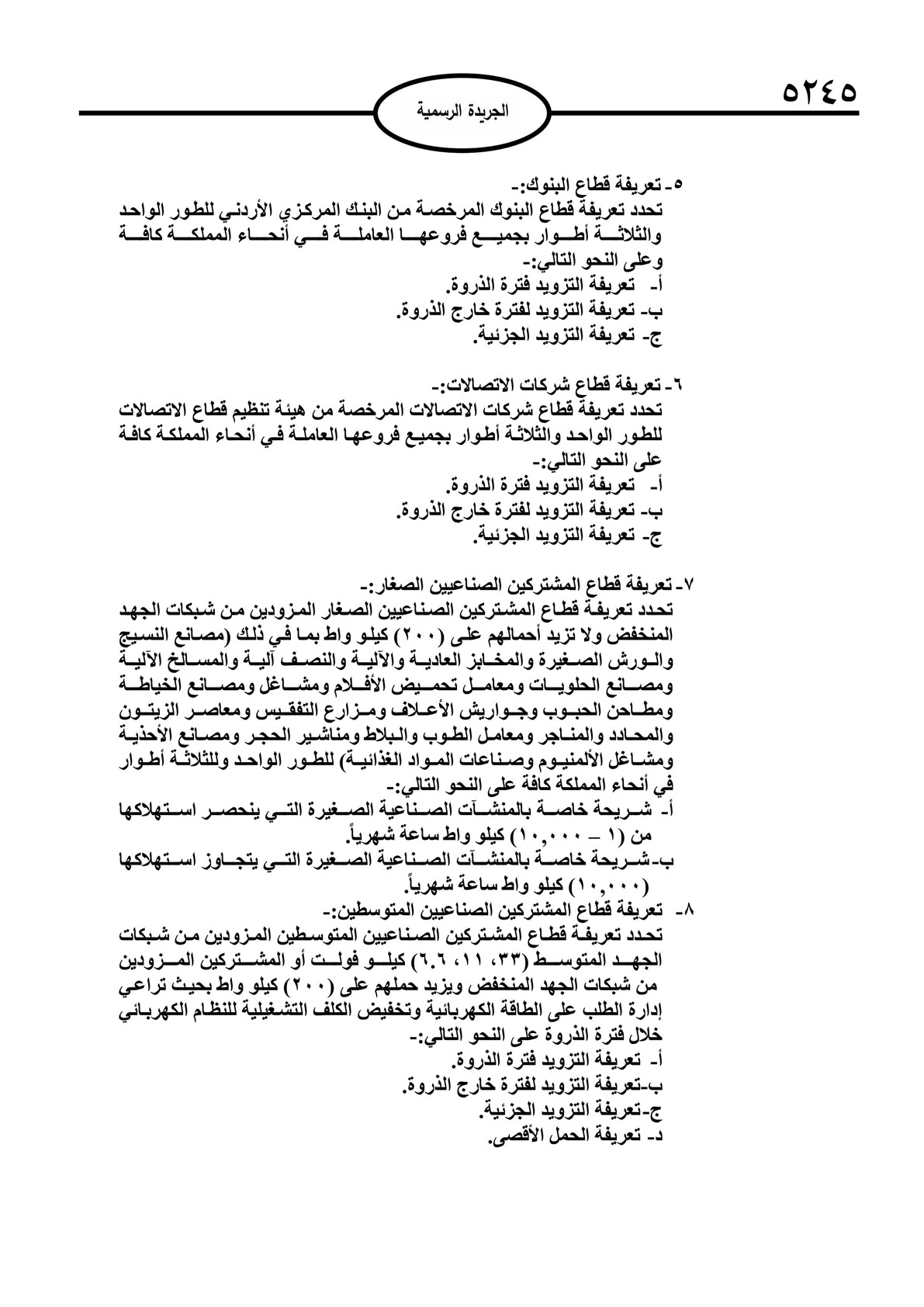 ٥٢٤٥

الجريدة الرسمية

٥- تعريفة قطاع البنوك:-
تحدد تعريفة قطاع البنوك المرخصة من البنك المركزي الأردني للطور الواحد والثلاثة أطوار بجميع فروعها العاملة في أنحاء المملكة كافة وعلى النحو التالي:-
أ- تعريفة التزويد فترة الذروة.
ب- تعريفة التزويد لفترة خارج الذروة.
ج- تعريفة التزويد الجزئية.

٦- تعريفة قطاع شركات الاتصالات:-
تحدد تعريفة قطاع شركات الاتصالات المرخصة من هيئة تنظيم قطاع الاتصالات للطور الواحد والثلاثة أطوار بجميع فروعها العاملة في أنحاء المملكة كافة على النحو التالي:-
أ- تعريفة التزويد فترة الذروة.
ب- تعريفة التزويد لفترة خارج الذروة.
ج- تعريفة التزويد الجزئية.

٧- تعريفة قطاع المشتركين الصناعيين الصغار:-
تحدد تعريفة قطاع المشتركين الصناعيين الصغار المزودين من شبكات الجهد المنخفض ولا تزيد أحمالهم على (٢٠٠) كيلو واط بما في ذلك (مصانع النسيج والورش الصغيرة والمخابز العادية والآلية والنصف آلية والمسالخ الآلية ومصانع الحلويات ومعامل تحميض الأفلام ومشاغل ومصانع الخياطة ومطاحن الحبوب وجواريش الأعلاف ومزارع التفقيس ومعاصر الزيتون والمحادد والمناجر ومعامل الطوب والبلاط ومناشير الحجر ومصانع الأحذية ومشاغل الألمنيوم وصناعات المواد الغذائية) للطور الواحد وللثلاثة أطوار في أنحاء المملكة كافة على النحو التالي:-
أ- شريحة خاصة بالمنشآت الصناعية الصغيرة التي ينحصر استهلاكها من (١ – ١٠,٠٠٠) كيلو واط ساعة شهرياً.
ب- شريحة خاصة بالمنشآت الصناعية الصغيرة التي يتجاوز استهلاكها (١٠,٠٠٠) كيلو واط ساعة شهرياً.
٨- تعريفة قطاع المشتركين الصناعيين المتوسطين:-
تحدد تعريفة قطاع المشتركين الصناعيين المتوسطين المزودين من شبكات الجهد المتوسط (٣٣، ١١، ٦.٦) كيلو فولت أو المشتركين المزودين من شبكات الجهد المنخفض ويزيد حملهم على (٢٠٠) كيلو واط بحيث تراعي إدارة الطلب على الطاقة الكهربائية وتخفيض الكلف التشغيلية للنظام الكهربائي خلال فترة الذروة على النحو التالي:-
أ- تعريفة التزويد فترة الذروة.
ب-تعريفة التزويد لفترة خارج الذروة.
ج-تعريفة التزويد الجزئية.
د- تعريفة الحمل الأقصى.